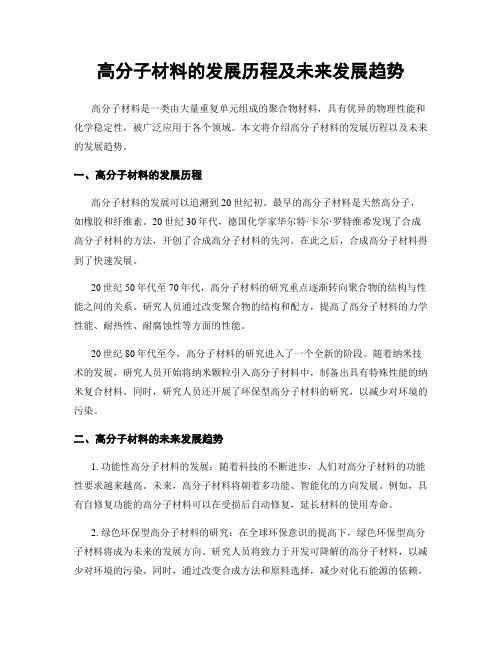 高分子材料的发展历程及未来发展趋势

高分子材料是一类由大量重复单元组成的聚合物材料，具有优异的物理性能和化学稳定性，被广泛应用于各个领域。本文将介绍高分子材料的发展历程以及未来的发展趋势。

一、高分子材料的发展历程

高分子材料的发展可以追溯到20世纪初。最早的高分子材料是天然高分子，如橡胶和纤维素。20世纪30年代，德国化学家华尔特·卡尔·罗特维希发现了合成高分子材料的方法，开创了合成高分子材料的先河。在此之后，合成高分子材料得到了快速发展。

20世纪50年代至70年代，高分子材料的研究重点逐渐转向聚合物的结构与性能之间的关系。研究人员通过改变聚合物的结构和配方，提高了高分子材料的力学性能、耐热性、耐腐蚀性等方面的性能。

20世纪80年代至今，高分子材料的研究进入了一个全新的阶段。随着纳米技术的发展，研究人员开始将纳米颗粒引入高分子材料中，制备出具有特殊性能的纳米复合材料。同时，研究人员还开展了环保型高分子材料的研究，以减少对环境的污染。

二、高分子材料的未来发展趋势

1. 功能性高分子材料的发展：随着科技的不断进步，人们对高分子材料的功能性要求越来越高。未来，高分子材料将朝着多功能、智能化的方向发展。例如，具有自修复功能的高分子材料可以在受损后自动修复，延长材料的使用寿命。

2. 绿色环保型高分子材料的研究：在全球环保意识的提高下，绿色环保型高分子材料将成为未来的发展方向。研究人员将致力于开发可降解的高分子材料，以减少对环境的污染。同时，通过改变合成方法和原料选择，减少对化石能源的依赖。